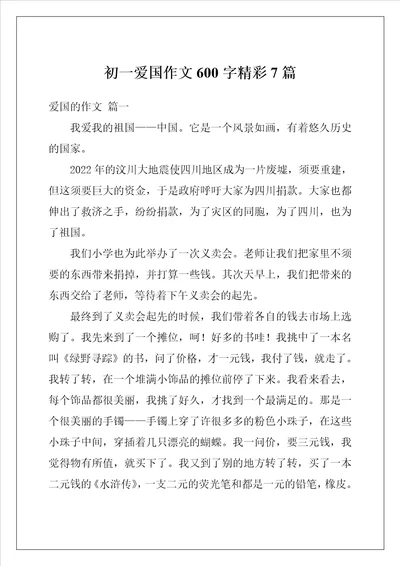 初一爱国作文 600 字精彩 7 篇

爱国的作文 篇一

我爱我的祖国——中国。它是一个风景如画，有着悠久历史的国家。

2022 年的汶川大地震使四川地区成为一片废墟，须要重建，但这须要巨大的资金，于是政府呼吁大家为四川捐款。大家也都伸出了救济之手，纷纷捐款，为了灾区的同胞，为了四川，也为了祖国。

我们小学也为此举办了一次义卖会。老师让我们把家里不须要的东西带来捐掉，并打算一些钱。其次天早上，我们把带来的东西交给了老师，等待着下午义卖会的起先。

最终到了义卖会起先的时候，我们带着各自的钱去市场上选购了。我先来到了一个摊位，呵！好多的书哇！我挑中了一本名叫《绿野寻踪》的书，问了价格，才一元钱，我付了钱，就走了。我转了转，在一个堆满小饰品的摊位前停了下来。我看来看去，每个饰品都很美丽，我挑了好久，才找到一个最满足的。那是一个很美丽的手镯——手镯上穿了许很多多的粉色小珠子，在这些小珠子中间，穿插着几只漂亮的蝴蝶。我一问价，要三元钱，我觉得物有所值，就买下了。我又到了别的地方转了转，买了一本二元钱的《水浒传》，一支二元的荧光笔和都是一元的铅笔，橡皮。